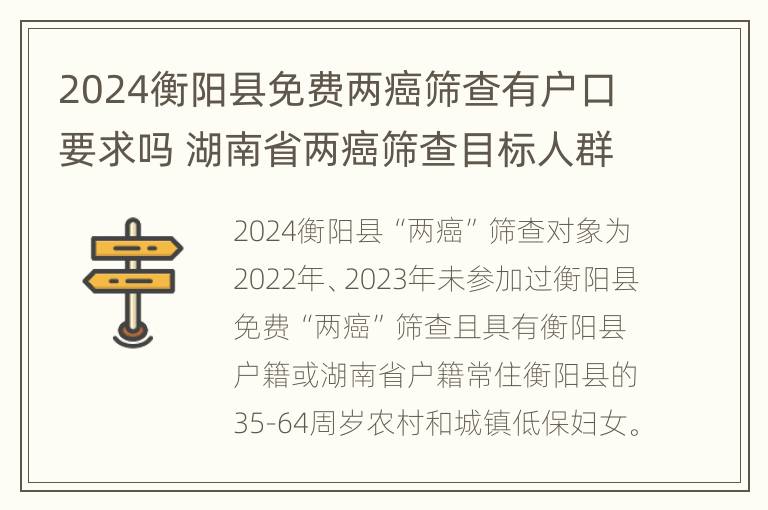 2024衡阳县免费两癌筛查有户口要求吗 湖南省两癌筛查目标人群

2024衡阳县“两癌”筛查对象为2022年、2023年未参加过衡阳县免费“两癌”筛查且具有衡阳县户籍或湖南省户籍常住衡阳县的35-64周岁农村和城镇低保妇女。